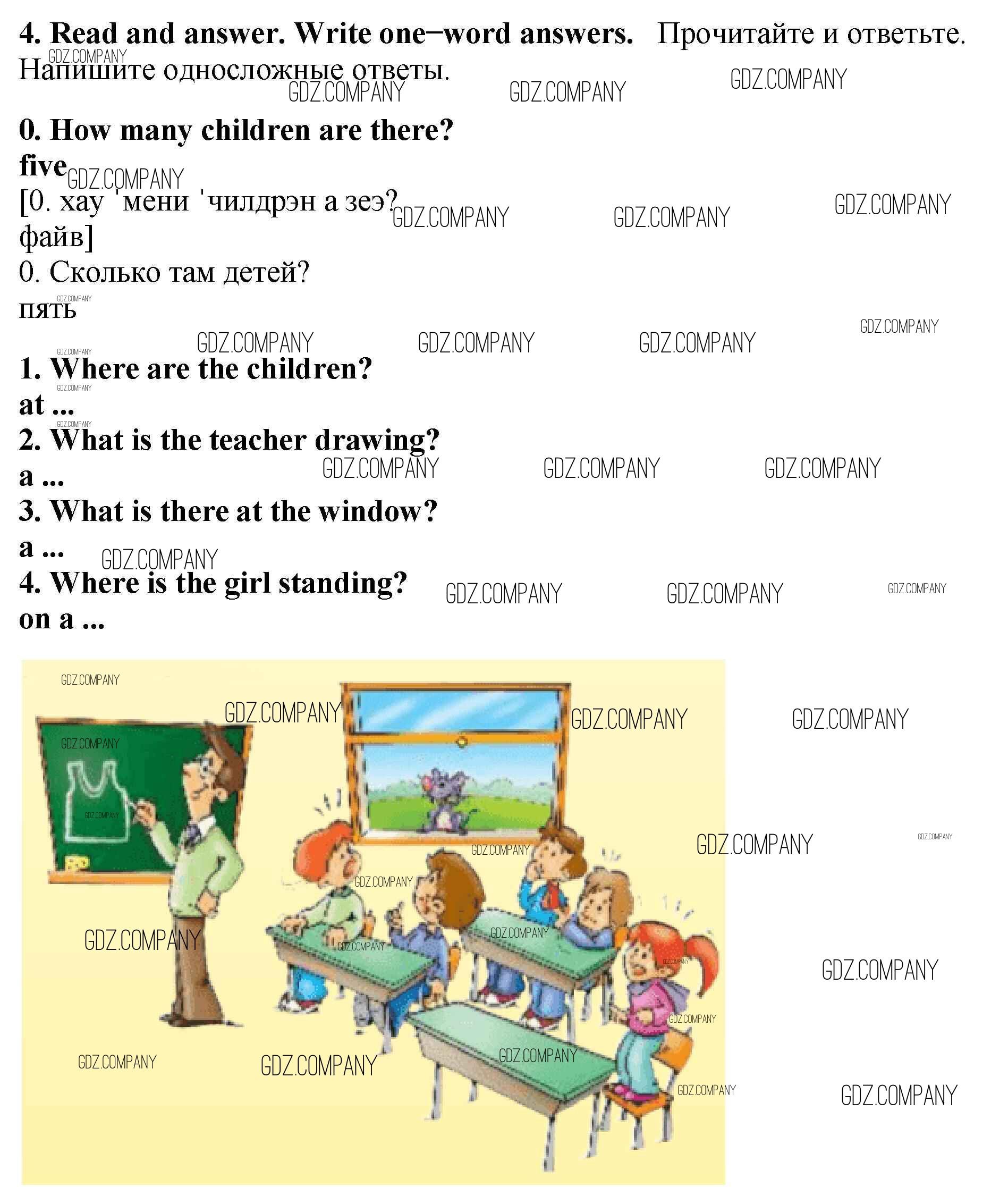 4. Read and answer. Write one–word answers. Прочитайте и ответьте. Напишите односложные ответы.

0. How many children are there?
five
[0. хау 'мени 'чилдрэн а зеэ?
файв]
0. Сколько там детей?
пять

1. Where are the children?
at ...
2. What is the teacher drawing?
a ...
3. What is there at the window?
a ...
4. Where is the girl standing?
on a ...

GDZ.COMPANY